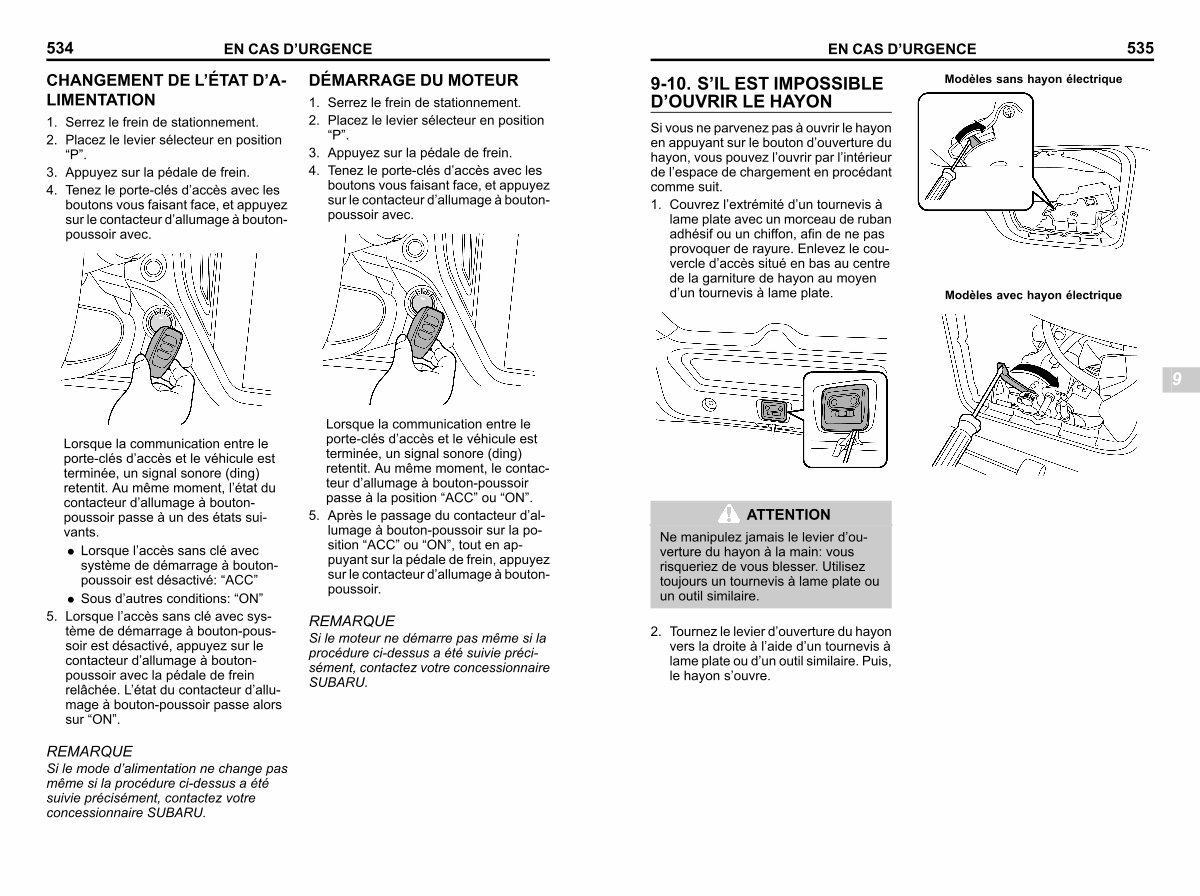 534 EN CAS D'URGENCE

CHANGEMENT DE L'ÉTAT D'ALIMENTATION

1. Serrez le frein de stationnement.
2. Placez le levier sélecteur en position "P".
3. Appuyez sur la pédale de frein.
4. Tenez le porte-clés d'accès avec les boutons vous faisant face, et appuyez sur le contacteur d'allumage à bouton-poussoir avec.

Lorsque la communication entre le porte-clés d'accès et le véhicule est terminée, un signal sonore (ding) retentit. Au même moment, l'état du contacteur d'allumage à bouton-poussoir passe à un des états suivants.
● Lorsque l'accès sans clé avec système de démarrage à bouton-poussoir est désactivé: "ACC"
● Sous d'autres conditions: "ON"
5. Lorsque l'accès sans clé avec système de démarrage à bouton-poussoir est désactivé, appuyez sur le contacteur d'allumage à bouton-poussoir avec la pédale de frein relâchée. L'état du contacteur d'allumage à bouton-poussoir passe alors sur "ON".

REMARQUE
Si le mode d'alimentation ne change pas même si la procédure ci-dessus a été suivie précisément, contactez votre concessionnaire SUBARU.

DÉMARRAGE DU MOTEUR

1. Serrez le frein de stationnement.
2. Placez le levier sélecteur en position "P".
3. Appuyez sur la pédale de frein.
4. Tenez le porte-clés d'accès avec les boutons vous faisant face, et appuyez sur le contacteur d'allumage à bouton-poussoir avec.

Lorsque la communication entre le porte-clés d'accès et le véhicule est terminée, un signal sonore (ding) retentit. Au même moment, le contacteur d'allumage à bouton-poussoir passe à la position "ACC" ou "ON".
5. Après le passage du contacteur d'allumage à bouton-poussoir sur la position "ACC" ou "ON", tout en appuyant sur la pédale de frein, appuyez sur le contacteur d'allumage à bouton-poussoir.

REMARQUE
Si le moteur ne démarre pas même si la procédure ci-dessus a été suivie précisément, contactez votre concessionnaire SUBARU.

EN CAS D'URGENCE 535

9-10. S'IL EST IMPOSSIBLE D'OUVRIR LE HAYON

Si vous ne parvenez pas à ouvrir le hayon en appuyant sur le bouton d'ouverture du hayon, vous pouvez l'ouvrir par l'intérieur de l'espace de chargement en procédant comme suit.
1. Couvrez l'extrémité d'un tournevis à lame plate avec un morceau de ruban adhésif ou un chiffon, afin de ne pas provoquer de rayure. Enlevez le couvercle d'accès situé en bas au centre de la garniture de hayon au moyen d'un tournevis à lame plate.

ATTENTION
Ne manipulez jamais le levier d'ouverture du hayon à la main: vous risqueriez de vous blesser. Utilisez toujours un tournevis à lame plate ou un outil similaire.

2. Tournez le levier d'ouverture du hayon vers la droite à l'aide d'un tournevis à lame plate ou d'un outil similaire. Puis, le hayon s'ouvre.

Modèles sans hayon électrique

Modèles avec hayon électrique

9